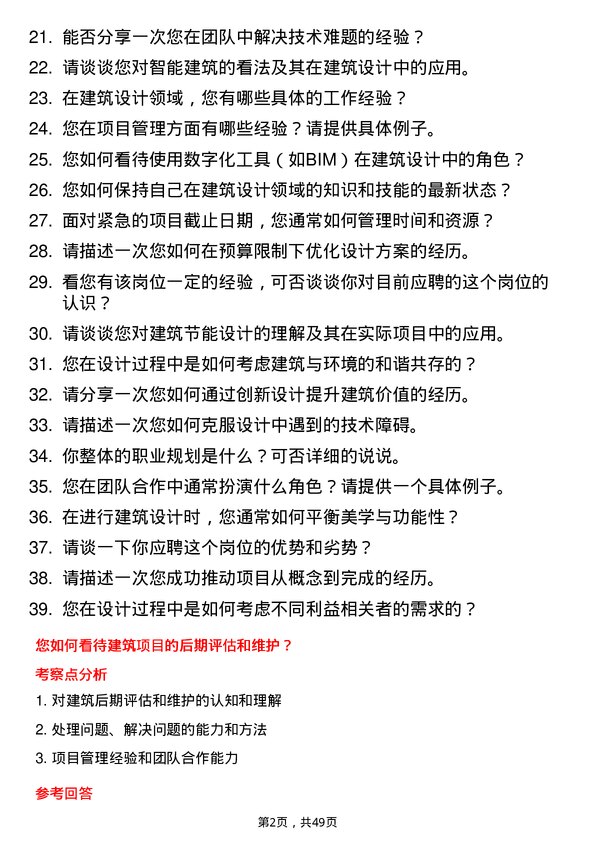 21. 能否分享一次您在团队中解决技术难题的经验？

22. 请谈谈您对智能建筑的看法及其在建筑设计中的应用。

23. 在建筑设计领域，您有哪些具体的工作经验？

24. 您在项目管理方面有哪些经验？请提供具体例子。

25. 您如何看待使用数字化工具（如BIM）在建筑设计中的角色？

26. 您如何保持自己在建筑设计领域的知识和技能的最新状态？

27. 面对紧急的项目截止日期，您通常如何管理时间和资源？

28. 请描述一次您如何在预算限制下优化设计方案的经历。

29. 看您有该岗位一定的经验，可否谈谈你对目前应聘的这个岗位的认识？

30. 请谈谈您对建筑节能设计的理解及其在实际项目中的应用。

31. 您在设计过程中是如何考虑建筑与环境的和谐共存的？

32. 请分享一次您如何通过创新设计提升建筑价值的经历。

33. 请描述一次您如何克服设计中遇到的技术障碍。

34. 你整体的职业规划是什么？可否详细的说说。

35. 您在团队合作中通常扮演什么角色？请提供一个具体例子。

36. 在进行建筑设计时，您通常如何平衡美学与功能性？

37. 请谈一下你应聘这个岗位的优势和劣势？

38. 请描述一次您成功推动项目从概念到完成的经历。

39. 您在设计过程中是如何考虑不同利益相关者的需求的？

您如何看待建筑项目的后期评估和维护？

考察点分析

1. 对建筑后期评估和维护的认知和理解

2. 处理问题、解决问题的能力和方法

3. 项目管理经验和团队合作能力

参考回答

第2页，共49页